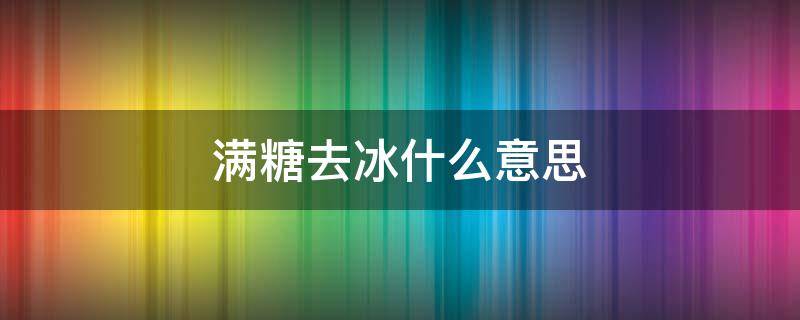 满糖去冰什么意思